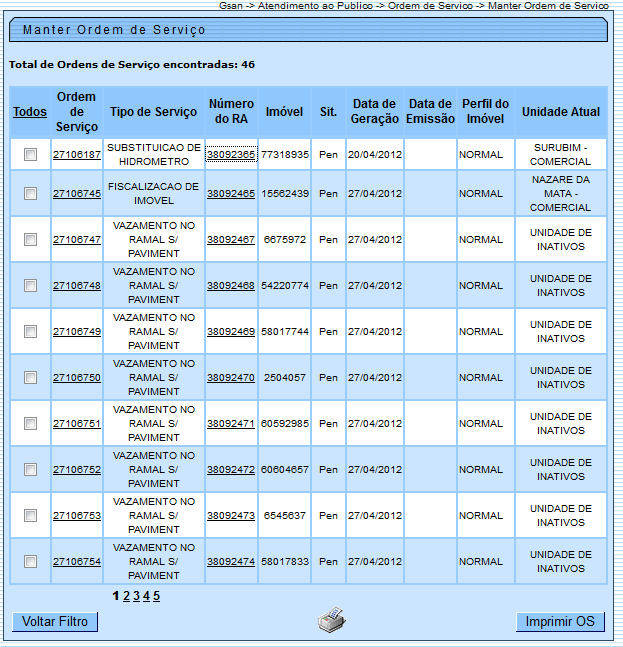 Gsan -> Atendimento ao Publico -> Ordem de Servico -> Manter Ordem de Servico

Manter Ordem de Serviço

Total de Ordens de Serviço encontradas: 46

| Todos | Ordem de Serviço | Tipo de Serviço | Número do RA | Imóvel | Sit. | Data de Geração | Data de Emissão | Perfil do Imóvel | Unidade Atual |
|---|---|---|---|---|---|---|---|---|---|
| | 27106187 | SUBSTITUICAO DE HIDROMETRO | 38092365 | 77318935 | Pen | 20/04/2012 | | NORMAL | SURUBIM - COMERCIAL |
| | 27106745 | FISCALIZACAO DE IMOVEL | 38092465 | 15562439 | Pen | 27/04/2012 | | NORMAL | NAZARE DA MATA - COMERCIAL |
| | 27106747 | VAZAMENTO NO RAMAL S/ PAVIMENT | 38092467 | 6675972 | Pen | 27/04/2012 | | NORMAL | UNIDADE DE INATIVOS |
| | 27106748 | VAZAMENTO NO RAMAL S/ PAVIMENT | 38092468 | 54220774 | Pen | 27/04/2012 | | NORMAL | UNIDADE DE INATIVOS |
| | 27106749 | VAZAMENTO NO RAMAL S/ PAVIMENT | 38092469 | 58017744 | Pen | 27/04/2012 | | NORMAL | UNIDADE DE INATIVOS |
| | 27106750 | VAZAMENTO NO RAMAL S/ PAVIMENT | 38092470 | 2504057 | Pen | 27/04/2012 | | NORMAL | UNIDADE DE INATIVOS |
| | 27106751 | VAZAMENTO NO RAMAL S/ PAVIMENT | 38092471 | 60592985 | Pen | 27/04/2012 | | NORMAL | UNIDADE DE INATIVOS |
| | 27106752 | VAZAMENTO NO RAMAL S/ PAVIMENT | 38092472 | 60604657 | Pen | 27/04/2012 | | NORMAL | UNIDADE DE INATIVOS |
| | 27106753 | VAZAMENTO NO RAMAL S/ PAVIMENT | 38092473 | 6545637 | Pen | 27/04/2012 | | NORMAL | UNIDADE DE INATIVOS |
| | 27106754 | VAZAMENTO NO RAMAL S/ PAVIMENT | 38092474 | 58017833 | Pen | 27/04/2012 | | NORMAL | UNIDADE DE INATIVOS |

1 2 3 4 5

Voltar Filtro

Imprimir OS